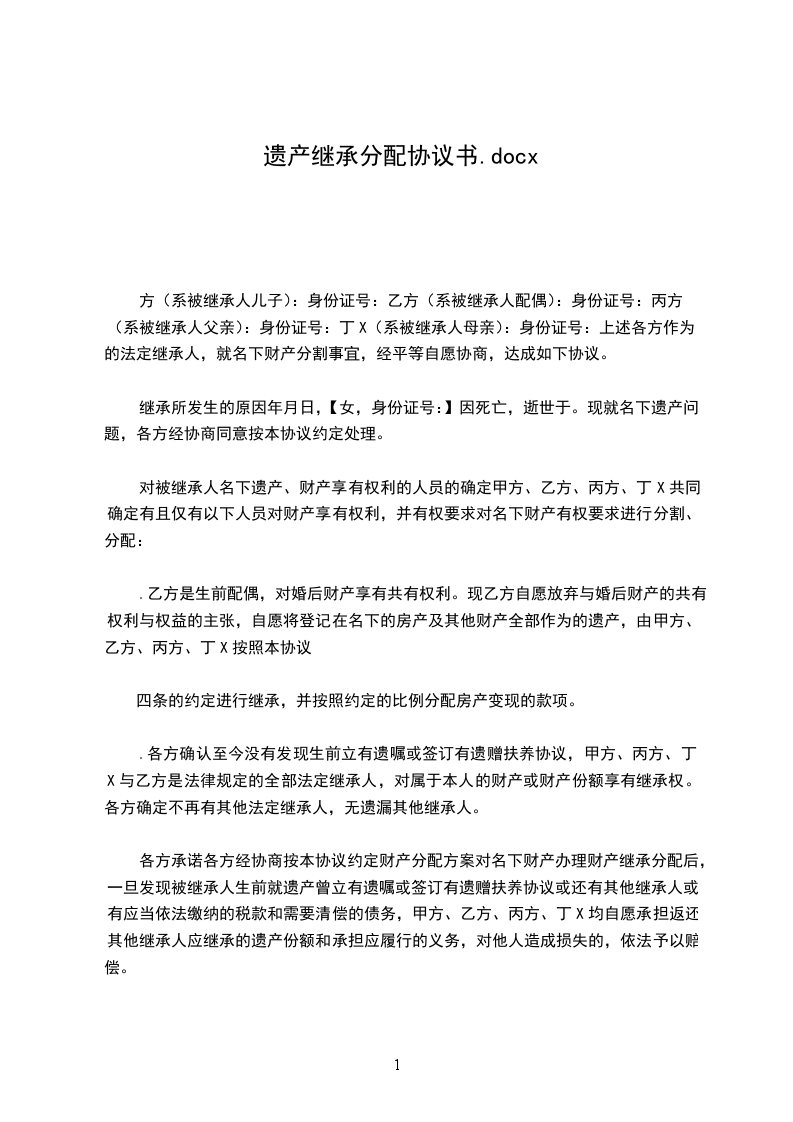 遗产继承分配协议书.docx

方（系被继承人儿子）：身份证号：乙方（系被继承人配偶）：身份证号：丙方（系被继承人父亲）：身份证号：丁X（系被继承人母亲）：身份证号：上述各方作为的法定继承人，就名下财产分割事宜，经平等自愿协商，达成如下协议。

继承所发生的原因年月日，【女，身份证号：】因死亡，逝世于。现就名下遗产问题，各方经协商同意按本协议约定处理。

对被继承人名下遗产、财产享有权利的人员的确定甲方、乙方、丙方、丁X共同确定有且仅有以下人员对财产享有权利，并有权要求对名下财产有权要求进行分割、分配：

.乙方是生前配偶，对婚后财产享有共有权利。现乙方自愿放弃与婚后财产的共有权利与权益的主张，自愿将登记在名下的房产及其他财产全部作为的遗产，由甲方、乙方、丙方、丁X按照本协议

四条的约定进行继承，并按照约定的比例分配房产变现的款项。

.各方确认至今没有发现生前立有遗嘱或签订有遗赠扶养协议，甲方、丙方、丁X与乙方是法律规定的全部法定继承人，对属于本人的财产或财产份额享有继承权。各方确定不再有其他法定继承人，无遗漏其他继承人。

各方承诺各方经协商按本协议约定财产分配方案对名下财产办理财产继承分配后，一旦发现被继承人生前就遗产曾立有遗嘱或签订有遗赠扶养协议或还有其他继承人或有应当依法缴纳的税款和需要清偿的债务，甲方、乙方、丙方、丁X均自愿承担返还其他继承人应继承的遗产份额和承担应履行的义务，对他人造成损失的，依法予以赔偿。

1